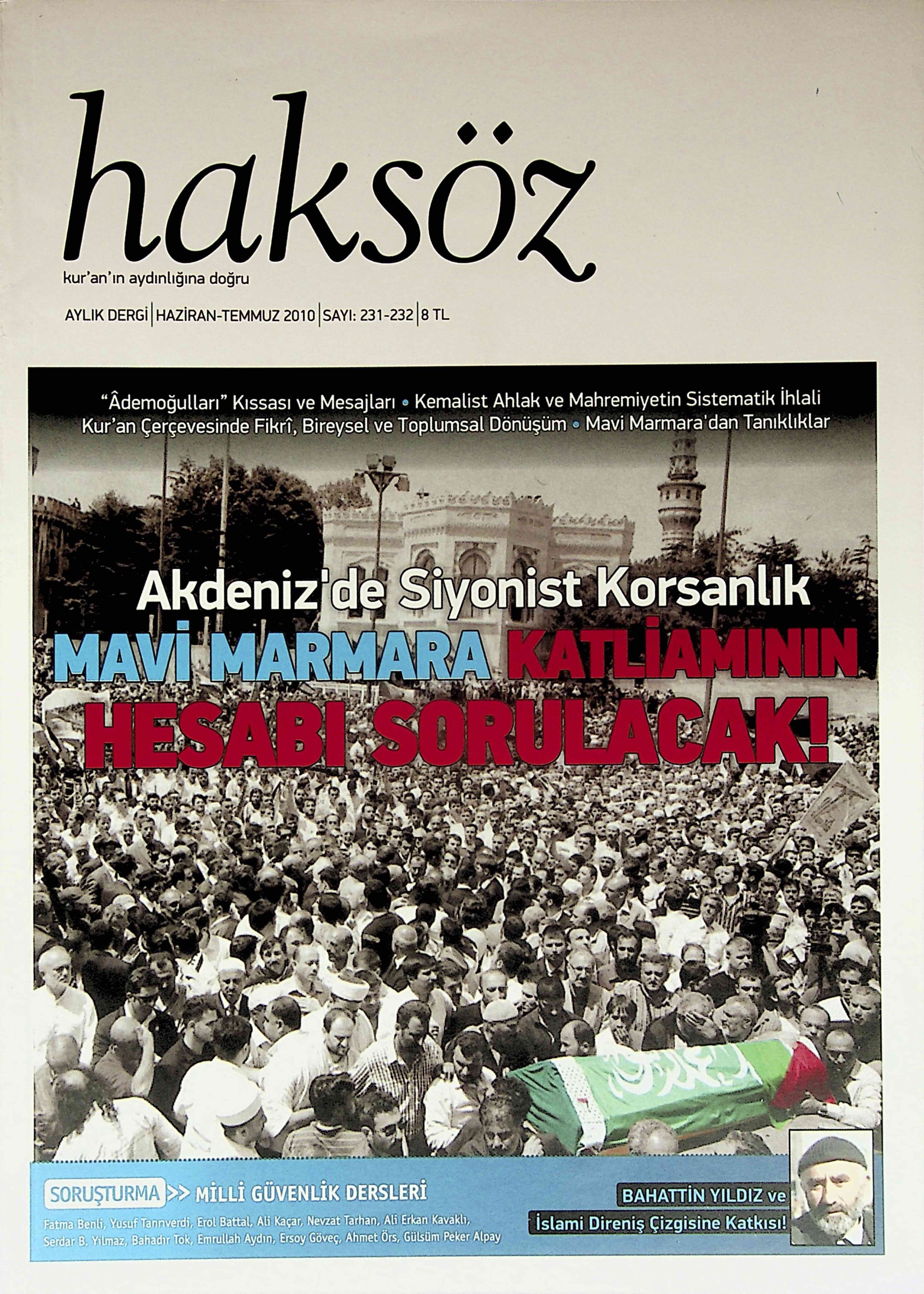 haksöz

kur'an'ın aydınlığına doğru

AYLIK DERGİ | HAZİRAN-TEMMUZ 2010 | SAYI: 231-232 | 8 TL

"Âdemoğulları" Kıssası ve Mesajları • Kemalist Ahlak ve Mahremiyetin Sistematik İhlali
Kur'an Çerçevesinde Fikrî, Bireysel ve Toplumsal Dönüşüm • Mavi Marmara'dan Tanıklıklar

Akdeniz'de Siyonist Korsanlık

MAVİ MARMARA KATLİAMININ HESABI SORULACAK!

SORUŞTURMA >> MİLLİ GÜVENLİK DERSLERİ

Fatma Benli, Yusuf Tanrıverdi, Erol Battal, Ali Kaçar, Nevzat Tarhan, Ali Erkan Kavaklı, Serdar B. Yılmaz, Bahadır Tok, Emrullah Aydın, Ersoy Göveç, Ahmet Örs, Gülsüm Peker Alpay

BAHATTİN YILDIZ ve
İslami Direniş Çizgisine Katkısı!